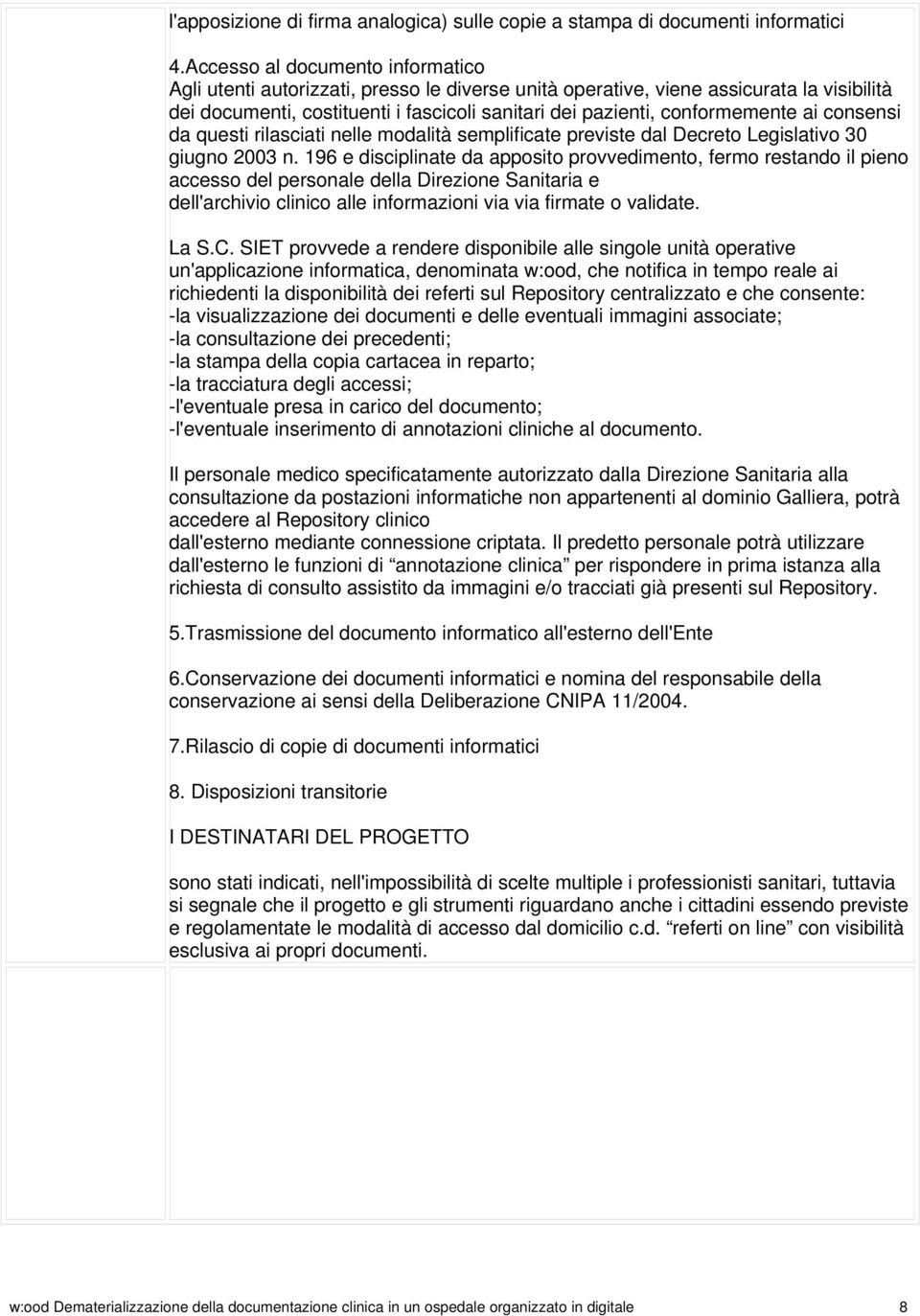 l'apposizione di firma analogica) sulle copie a stampa di documenti informatici

4.Accesso al documento informatico
Agli utenti autorizzati, presso le diverse unità operative, viene assicurata la visibilità dei documenti, costituenti i fascicoli sanitari dei pazienti, conformemente ai consensi da questi rilasciati nelle modalità semplificate previste dal Decreto Legislativo 30 giugno 2003 n. 196 e disciplinate da apposito provvedimento, fermo restando il pieno accesso del personale della Direzione Sanitaria e dell'archivio clinico alle informazioni via via firmate o validate.

La S.C. SIET provvede a rendere disponibile alle singole unità operative un'applicazione informatica, denominata w:ood, che notifica in tempo reale ai richiedenti la disponibilità dei referti sul Repository centralizzato e che consente:
-la visualizzazione dei documenti e delle eventuali immagini associate;
-la consultazione dei precedenti;
-la stampa della copia cartacea in reparto;
-la tracciatura degli accessi;
-l'eventuale presa in carico del documento;
-l'eventuale inserimento di annotazioni cliniche al documento.

Il personale medico specificatamente autorizzato dalla Direzione Sanitaria alla consultazione da postazioni informatiche non appartenenti al dominio Galliera, potrà accedere al Repository clinico dall'esterno mediante connessione criptata. Il predetto personale potrà utilizzare dall'esterno le funzioni di “annotazione clinica” per rispondere in prima istanza alla richiesta di consulto assistito da immagini e/o tracciati già presenti sul Repository.

5.Trasmissione del documento informatico all'esterno dell'Ente

6.Conservazione dei documenti informatici e nomina del responsabile della conservazione ai sensi della Deliberazione CNIPA 11/2004.

7.Rilascio di copie di documenti informatici

8. Disposizioni transitorie

I DESTINATARI DEL PROGETTO

sono stati indicati, nell'impossibilità di scelte multiple i professionisti sanitari, tuttavia si segnale che il progetto e gli strumenti riguardano anche i cittadini essendo previste e regolamentate le modalità di accesso dal domicilio c.d. “referti on line” con visibilità esclusiva ai propri documenti.

w:ood Dematerializzazione della documentazione clinica in un ospedale organizzato in digitale 8